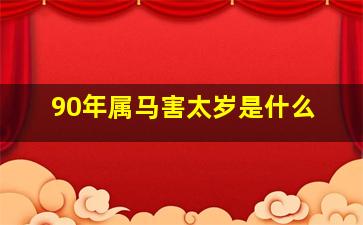 90年属马害太岁是什么